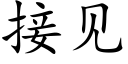 接见